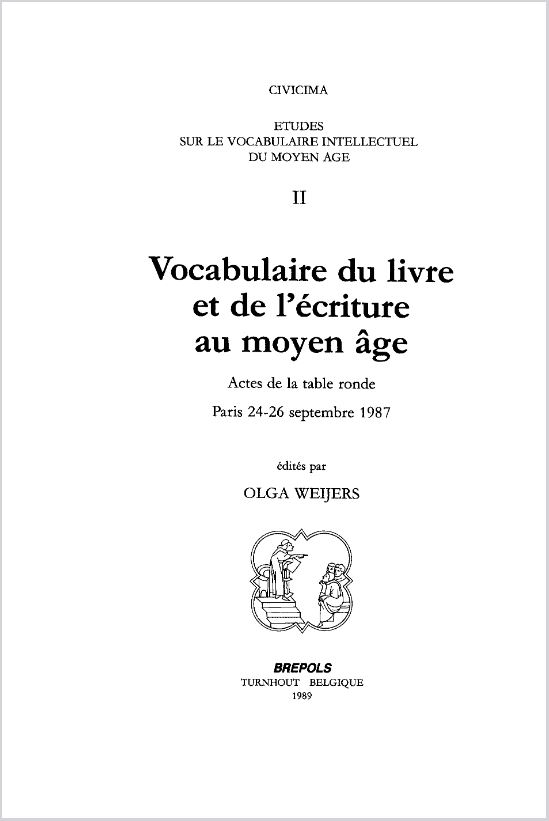 CIVICIMA

ETUDES
SUR LE VOCABULAIRE INTELLECTUEL
DU MOYEN AGE

II

Vocabulaire du livre
et de l'écriture
au moyen âge

Actes de la table ronde

Paris 24-26 septembre 1987

édités par

OLGA WEIJERS

BREPOLS
TURNHOUT BELGIQUE
1989